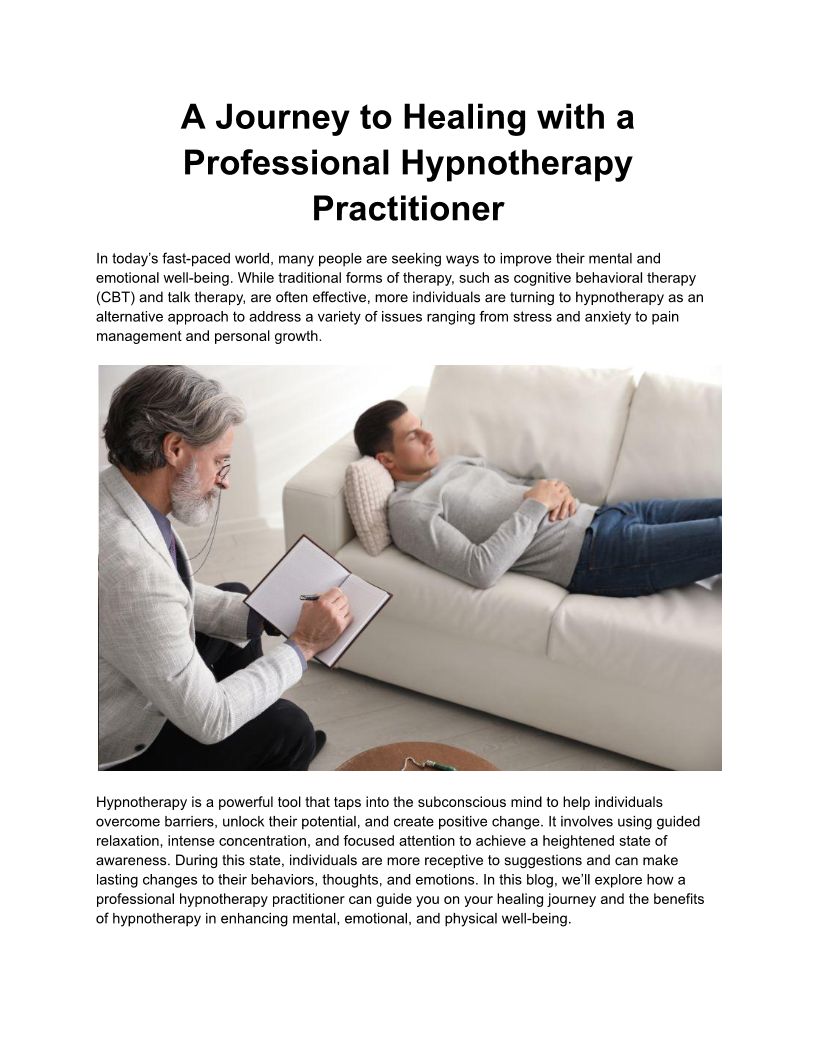 A Journey to Healing with a Professional Hypnotherapy Practitioner

In today's fast-paced world, many people are seeking ways to improve their mental and emotional well-being. While traditional forms of therapy, such as cognitive behavioral therapy (CBT) and talk therapy, are often effective, more individuals are turning to hypnotherapy as an alternative approach to address a variety of issues ranging from stress and anxiety to pain management and personal growth.

Hypnotherapy is a powerful tool that taps into the subconscious mind to help individuals overcome barriers, unlock their potential, and create positive change. It involves using guided relaxation, intense concentration, and focused attention to achieve a heightened state of awareness. During this state, individuals are more receptive to suggestions and can make lasting changes to their behaviors, thoughts, and emotions. In this blog, we'll explore how a professional hypnotherapy practitioner can guide you on your healing journey and the benefits of hypnotherapy in enhancing mental, emotional, and physical well-being.